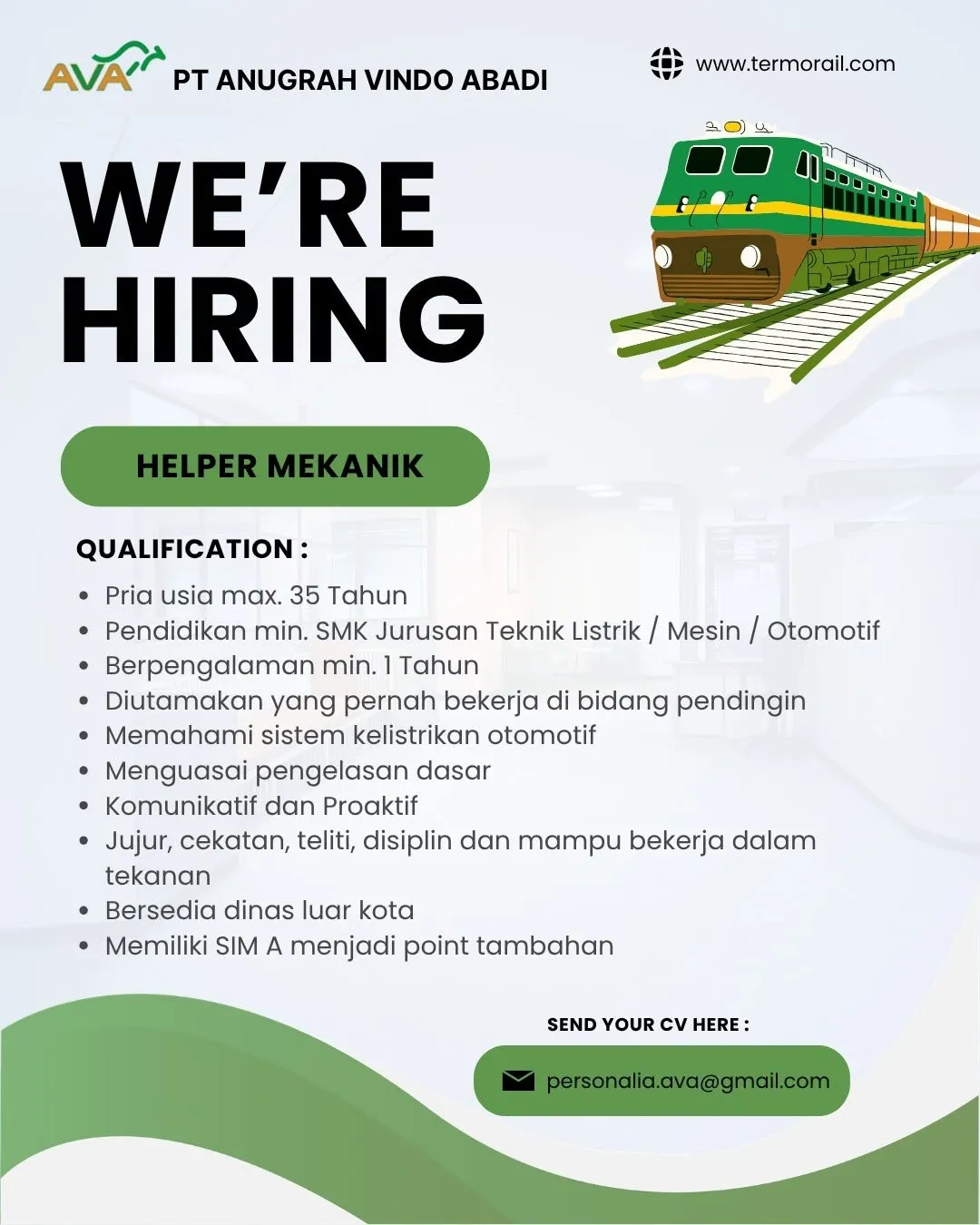 AVA PT ANUGRAH VINDO ABADI

www.termorail.com

WE'RE HIRING

HELPER MEKANIK

QUALIFICATION :

- Pria usia max. 35 Tahun
- Pendidikan min. SMK Jurusan Teknik Listrik / Mesin / Otomotif
- Berpengalaman min. 1 Tahun
- Diutamakan yang pernah bekerja di bidang pendingin
- Memahami sistem kelistrikan otomotif
- Menguasai pengelasan dasar
- Komunikatif dan Proaktif
- Jujur, cekatan, teliti, disiplin dan mampu bekerja dalam tekanan
- Bersedia dinas luar kota
- Memiliki SIM A menjadi point tambahan

SEND YOUR CV HERE :

personalia.ava@gmail.com